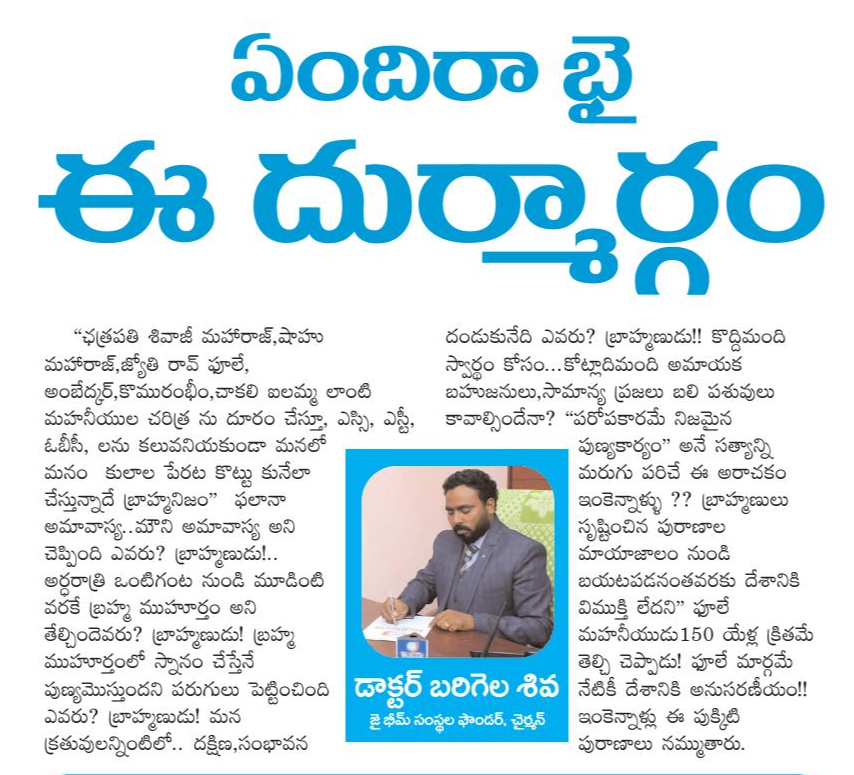 ఏందిరా భై
ఈ దుర్మార్గం

"ఛత్రపతి శివాజీ మహారాజ్,షాహు మహారాజ్,జ్యోతి రావ్ పూలే, అంబేద్కర్,కొమురంభీం,చాకలి ఐలమ్మ లాంటి మహనీయుల చరిత్ర ను దూరం చేస్తూ, ఎస్సి, ఎస్టీ, ఓబీసీ, లను కలువనియకుండా మనలో మనం కులాల పేరట కొట్టు కునేలా చేస్తున్నాదే బ్రాహ్మనిజం" ఫలానా అమావాస్య..మౌని అమావాస్య అని చెప్పింది ఎవరు? బ్రాహ్మణుడు!.. అర్ధరాత్రి ఒంటిగంట నుండి మూడింటి వరకే బ్రహ్మ ముహూర్తం అని తేల్చిందెవరు? బ్రాహ్మణుడు! బ్రహ్మ ముహూర్తంలో స్నానం చేస్తేనే పుణ్యమొస్తుందని పరుగులు పెట్టించింది ఎవరు? బ్రాహ్మణుడు! మన క్రతువులన్నింటిలో.. దక్షిణ,సంభావన దండుకునేది ఎవరు? బ్రాహ్మణుడు!! కొద్దిమంది స్వార్థం కోసం...కోట్లాదిమంది అమాయక బహుజనులు,సామాన్య ప్రజలు బలి పశువులు కావాల్సిందేనా? "పరోపకారమే నిజమైన పుణ్యకార్యం" అనే సత్యాన్ని మరుగు పరిచే ఈ అరాచకం ఇంకెన్నాళ్ళు ?? బ్రాహ్మణులు సృష్టించిన పురాణాల మాయాజాలం నుండి బయటపడనంతవరకు దేశానికి విముక్తి లేదని" పూలే మహనీయుడు150 యేళ్ల క్రితమే తెల్చి చెప్పాడు! పూలే మార్గమే నేటికీ దేశానికి అనుసరణీయం!! ఇంకెన్నాళ్లు ఈ పుక్కిటి పురాణాలు నమ్ముతారు.

డాక్టర్ బరిగెల శివ
జై భీమ్ సంస్థల ఫౌండర్, చైర్మన్